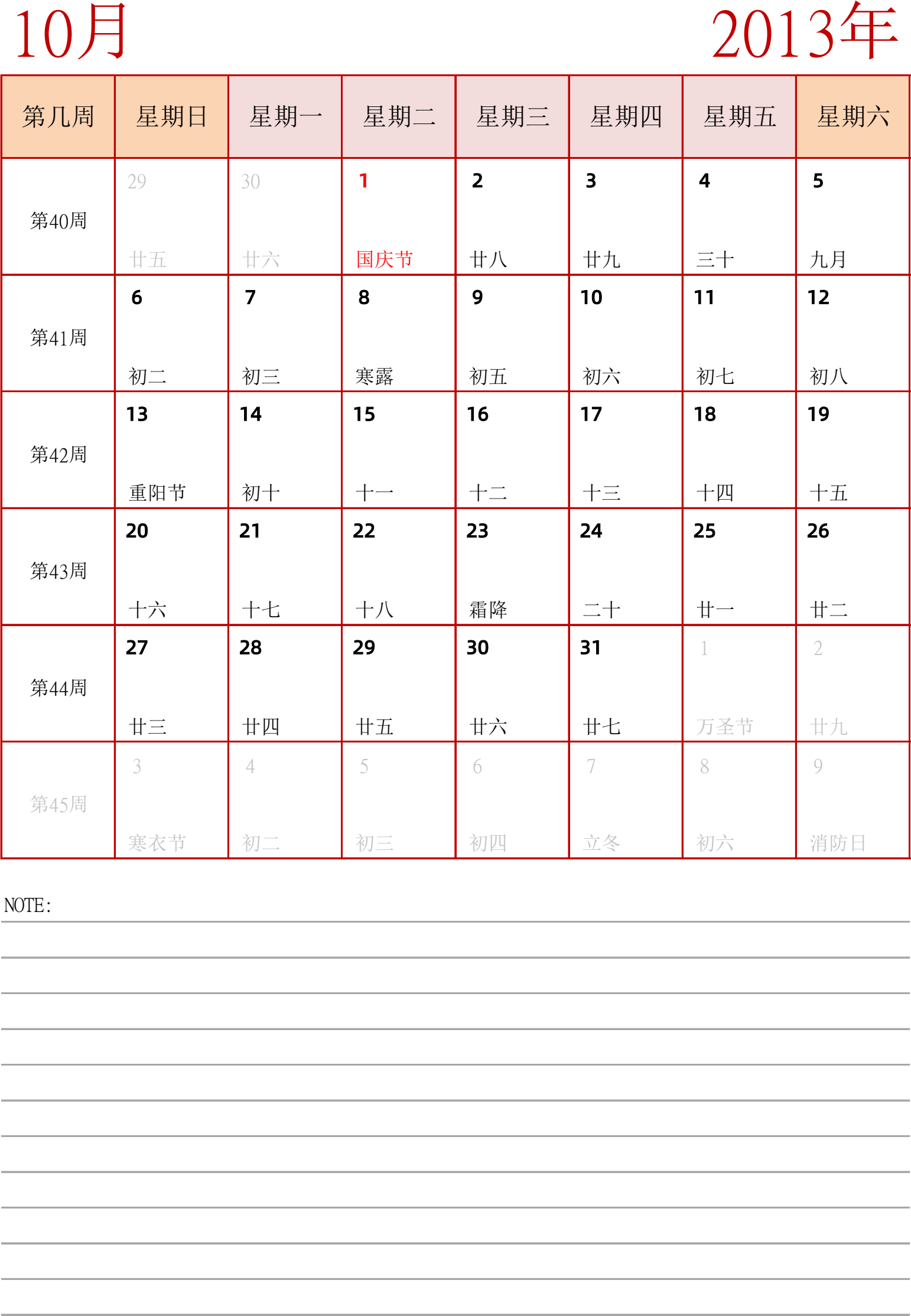 10月 2013年

| 第几周 | 星期日 | 星期一 | 星期二 | 星期三 | 星期四 | 星期五 | 星期六 |
|---|---|---|---|---|---|---|---|
| 第40周 | 29 廿五 | 30 廿六 | 1 国庆节 | 2 廿八 | 3 廿九 | 4 三十 | 5 九月 |
| 第41周 | 6 初二 | 7 初三 | 8 寒露 | 9 初五 | 10 初六 | 11 初七 | 12 初八 |
| 第42周 | 13 重阳节 | 14 初十 | 15 十一 | 16 十二 | 17 十三 | 18 十四 | 19 十五 |
| 第43周 | 20 十六 | 21 十七 | 22 十八 | 23 霜降 | 24 二十 | 25 廿一 | 26 廿二 |
| 第44周 | 27 廿三 | 28 廿四 | 29 廿五 | 30 廿六 | 31 廿七 | 1 万圣节 | 2 廿九 |
| 第45周 | 3 寒衣节 | 4 初二 | 5 初三 | 6 初四 | 7 立冬 | 8 初六 | 9 消防日 |

NOTE: